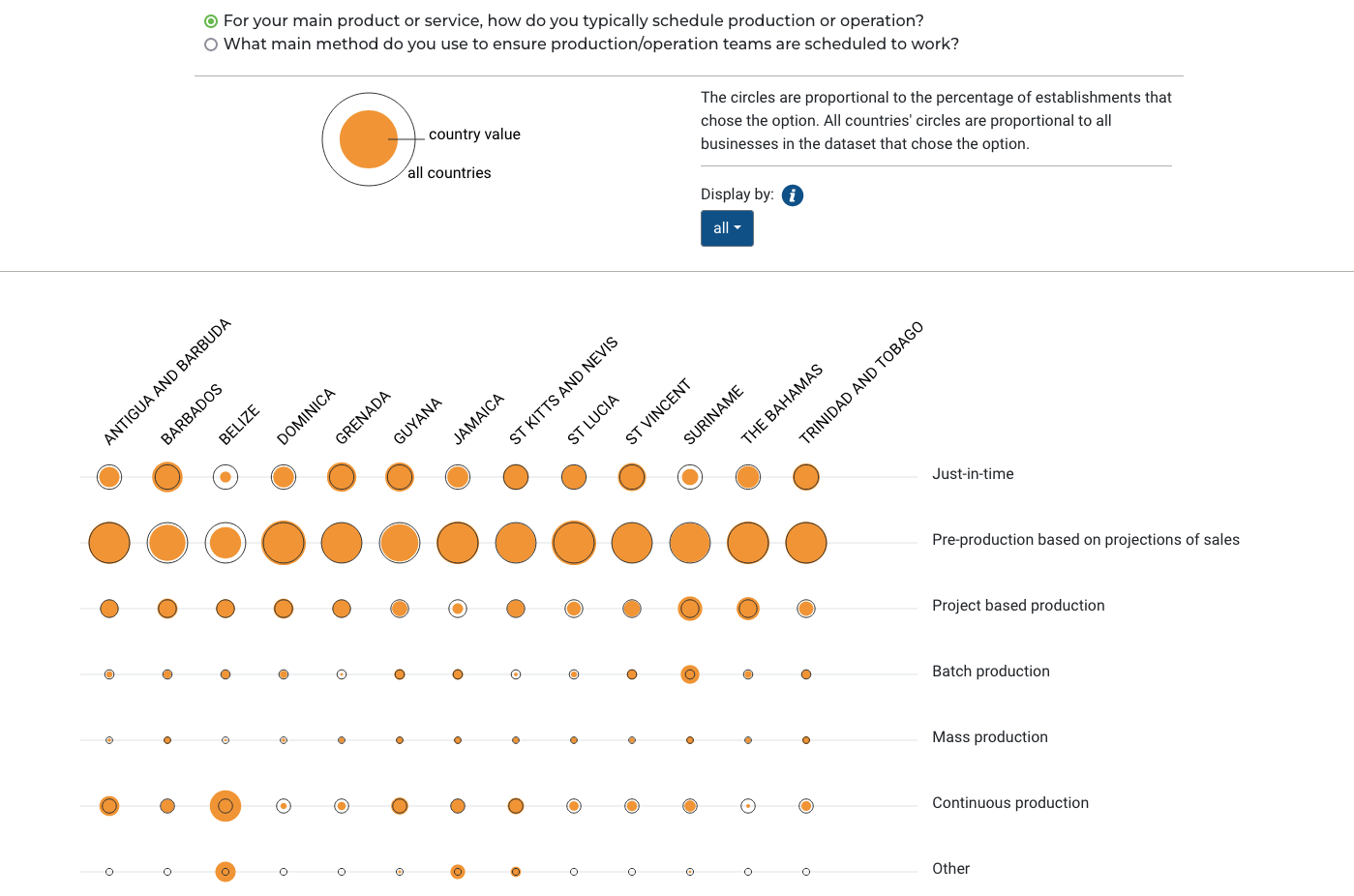 For your main product or service, how do you typically schedule production or operation?
What main method do you use to ensure production/operation teams are scheduled to work?

country value
all countries

The circles are proportional to the percentage of establishments that chose the option. All countries' circles are proportional to all businesses in the dataset that chose the option.

Display by:

all

ANTIGUA AND BARBUDA
BARBADOS
BELIZE
DOMINICA
GRENADA
GUYANA
JAMAICA
ST KITTS AND NEVIS
ST LUCIA
ST VINCENT
SURINAME
THE BAHAMAS
TRINIDAD AND TOBAGO

Just-in-time
Pre-production based on projections of sales
Project based production
Batch production
Mass production
Continuous production
Other